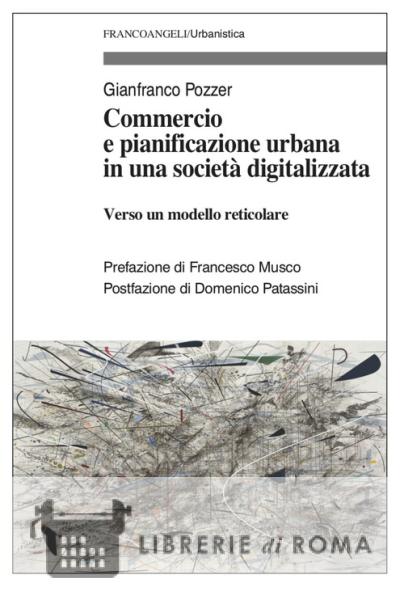 FRANCOANGELI/Urbanistica

Gianfranco Pozzer

Commercio
e pianificazione urbana
in una società digitalizzata

Verso un modello reticolare

Prefazione di Francesco Musco
Postfazione di Domenico Patassini

LIBRERIE di ROMA